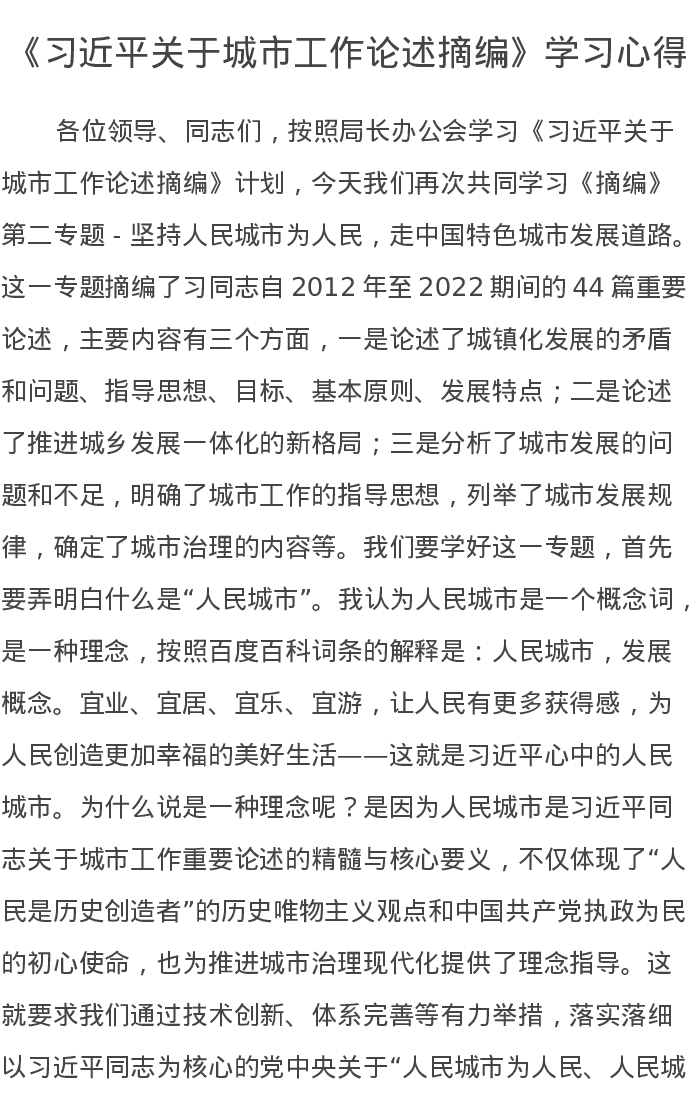 《习近平关于城市工作论述摘编》学习心得

各位领导、同志们，按照局长办公会学习《习近平关于城市工作论述摘编》计划，今天我们再次共同学习《摘编》第二专题 - 坚持人民城市为人民，走中国特色城市发展道路。这一专题摘编了习同志自 2012 年至 2022 期间的 44 篇重要论述，主要内容有三个方面，一是论述了城镇化发展的矛盾和问题、指导思想、目标、基本原则、发展特点；二是论述了推进城乡发展一体化的新格局；三是分析了城市发展的问题和不足，明确了城市工作的指导思想，列举了城市发展规律，确定了城市治理的内容等。我们要学好这一专题，首先要弄明白什么是“人民城市”。我认为人民城市是一个概念词，是一种理念，按照百度百科词条的解释是：人民城市，发展概念。宜业、宜居、宜乐、宜游，让人民有更多获得感，为人民创造更加幸福的美好生活——这就是习近平心中的人民城市。为什么说是一种理念呢？是因为人民城市是习近平同志关于城市工作重要论述的精髓与核心要义，不仅体现了“人民是历史创造者”的历史唯物主义观点和中国共产党执政为民的初心使命，也为推进城市治理现代化提供了理念指导。这就要求我们通过技术创新、体系完善等有力举措，落实落细以习近平同志为核心的党中央关于“人民城市为人民、人民城